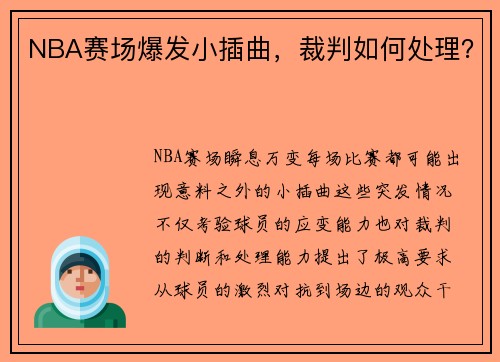 NBA赛场爆发小插曲，裁判如何处理？

NBA赛场瞬息万变每场比赛都可能出现意料之外的小插曲这些突发情况不仅考验球员的应变能力也对裁判的判断和处理能力提出了极高要求从球员的激烈对抗到场边的观众干